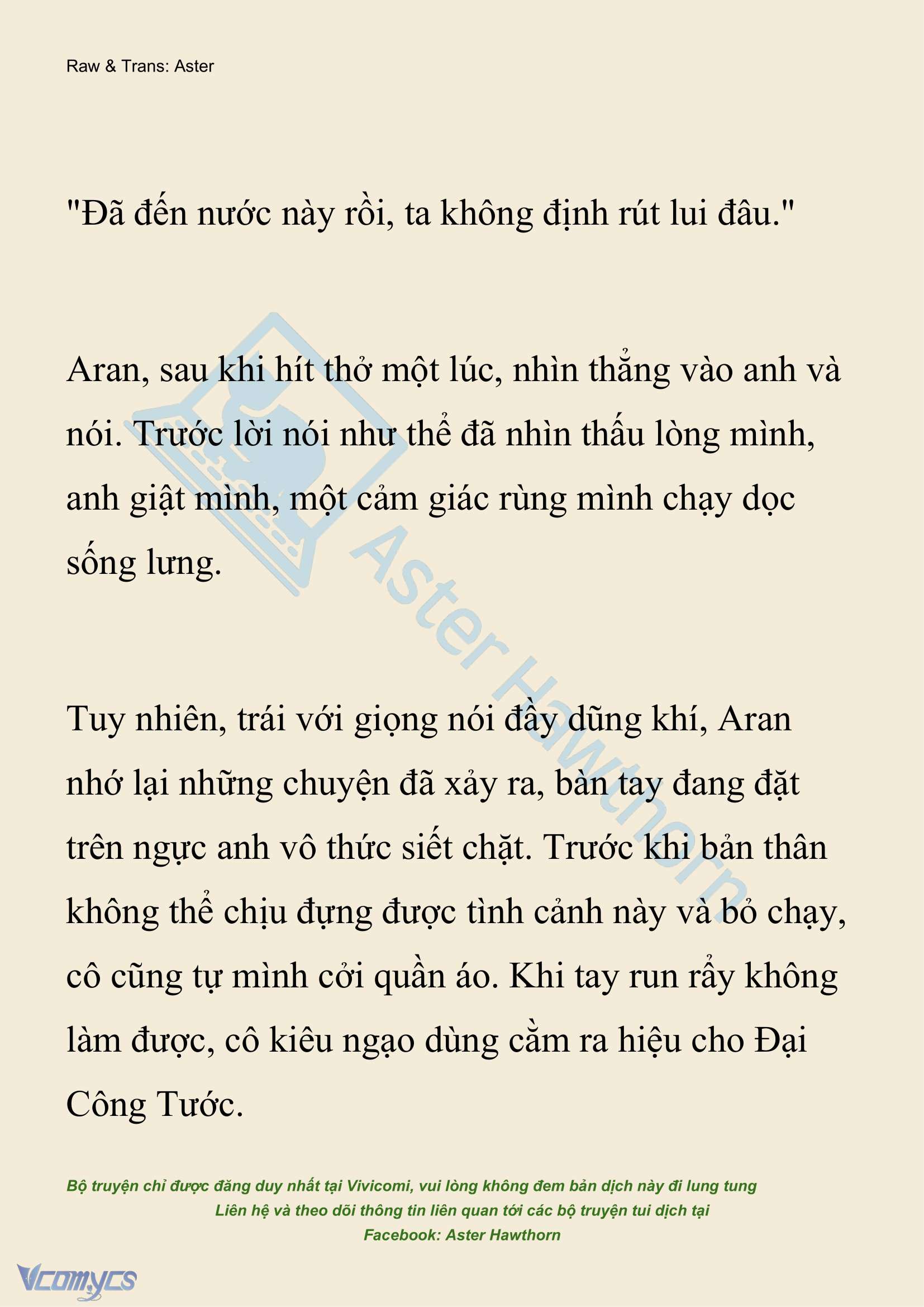 Raw & Trans: Aster

"Đã đến nước này rồi, ta không định rút lui đâu."

Aran, sau khi hít thở một lúc, nhìn thẳng vào anh và nói. Trước lời nói như thể đã nhìn thấu lòng mình, anh giật mình, một cảm giác rùng mình chạy dọc sống lưng.

Tuy nhiên, trái với giọng nói đầy dũng khí, Aran nhớ lại những chuyện đã xảy ra, bàn tay đang đặt trên ngực anh vô thức siết chặt. Trước khi bản thân không thể chịu đựng được tình cảnh này và bỏ chạy, cô cũng tự mình cởi quần áo. Khi tay run rẩy không làm được, cô kiêu ngạo dùng cằm ra hiệu cho Đại Công Tước.

Aster Hawthorn

Bộ truyện chỉ được đăng duy nhất tại Vivicomi, vui lòng không đem bản dịch này đi lung tung
Liên hệ và theo dõi thông tin liên quan tới các bộ truyện tui dịch tại
Facebook: Aster Hawthorn

Vcomycs